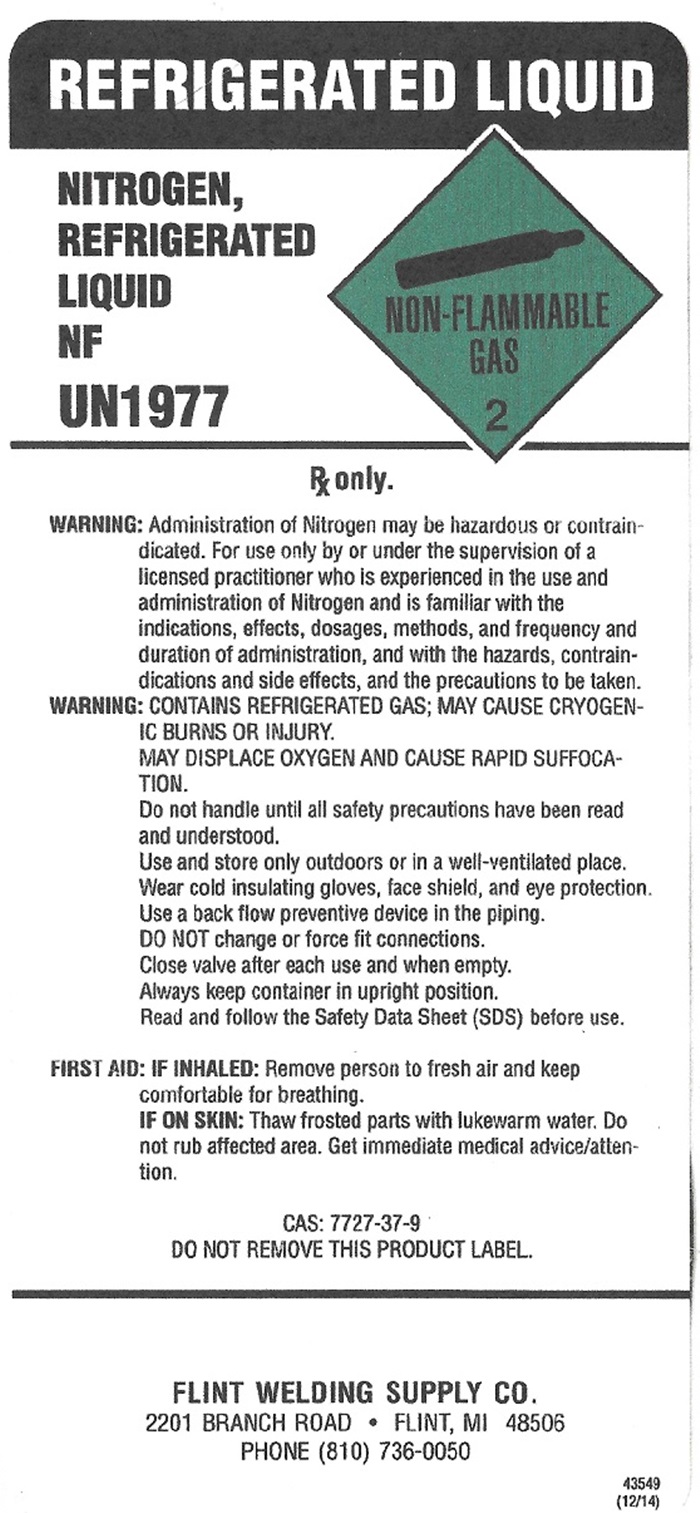 REFRIGERATED LIQUID

NITROGEN, REFRIGERATED LIQUID NF

UN1977

NON-FLAMMABLE GAS

2

℞ only.

WARNING: Administration of Nitrogen may be hazardous or contraindicated. For use only by or under the supervision of a licensed practitioner who is experienced in the use and administration of Nitrogen and is familiar with the indications, effects, dosages, methods, and frequency and duration of administration, and with the hazards, contraindications and side effects, and the precautions to be taken.

WARNING: CONTAINS REFRIGERATED GAS; MAY CAUSE CRYOGENIC BURNS OR INJURY.
MAY DISPLACE OXYGEN AND CAUSE RAPID SUFFOCATION.
Do not handle until all safety precautions have been read and understood.
Use and store only outdoors or in a well-ventilated place.
Wear cold insulating gloves, face shield, and eye protection.
Use a back flow preventive device in the piping.
DO NOT change or force fit connections.
Close valve after each use and when empty.
Always keep container in upright position.
Read and follow the Safety Data Sheet (SDS) before use.

FIRST AID: IF INHALED: Remove person to fresh air and keep comfortable for breathing.
IF ON SKIN: Thaw frosted parts with lukewarm water. Do not rub affected area. Get immediate medical advice/attention.

CAS: 7727-37-9
DO NOT REMOVE THIS PRODUCT LABEL.

FLINT WELDING SUPPLY CO.
2201 BRANCH ROAD • FLINT, MI 48506
PHONE (810) 736-0050

43549
(12/14)